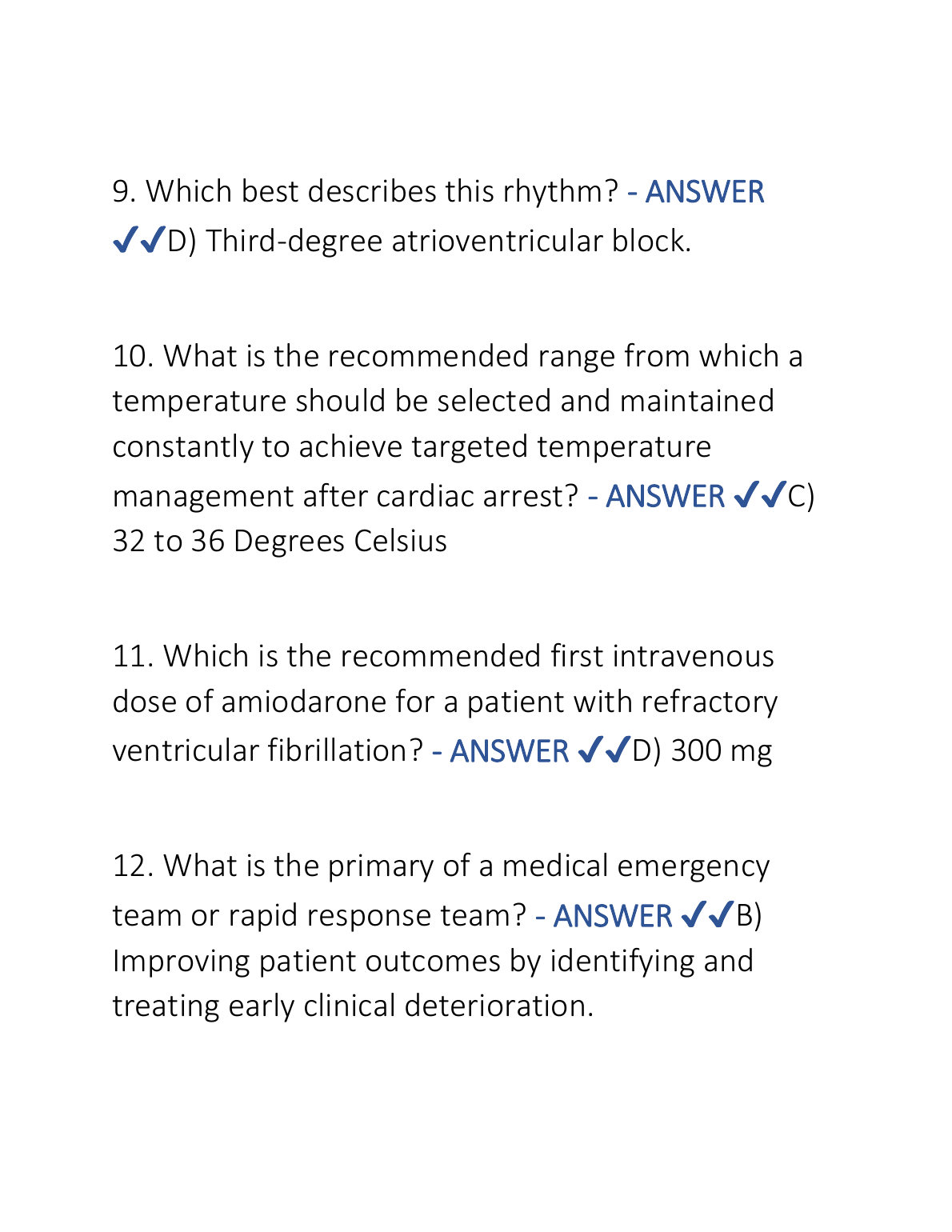 9. Which best describes this rhythm? - ANSWER ✔✔D) Third-degree atrioventricular block.

10. What is the recommended range from which a temperature should be selected and maintained constantly to achieve targeted temperature management after cardiac arrest? - ANSWER ✔✔C) 32 to 36 Degrees Celsius

11. Which is the recommended first intravenous dose of amiodarone for a patient with refractory ventricular fibrillation? - ANSWER ✔✔D) 300 mg

12. What is the primary of a medical emergency team or rapid response team? - ANSWER ✔✔B) Improving patient outcomes by identifying and treating early clinical deterioration.